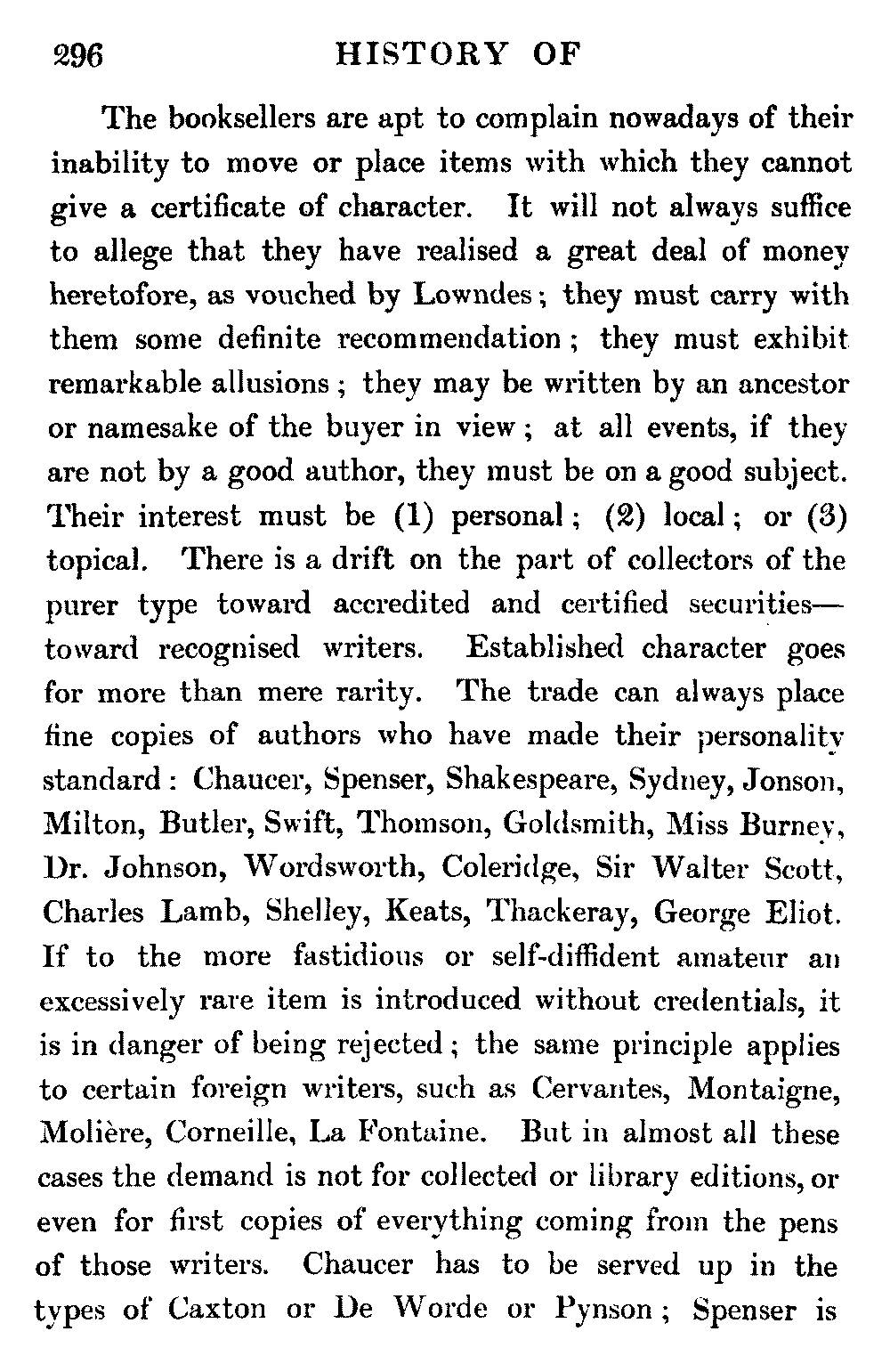 296 HISTORY OF

The booksellers are apt to complain nowadays of their inability to move or place items with which they cannot give a certificate of character. It will not always suffice to allege that they have realised a great deal of money heretofore, as vouched by Lowndes; they must carry with them some definite recommendation; they must exhibit remarkable allusions; they may be written by an ancestor or namesake of the buyer in view; at all events, if they are not by a good author, they must be on a good subject. Their interest must be (1) personal; (2) local; or (3) topical. There is a drift on the part of collectors of the purer type toward accredited and certified securities—toward recognised writers. Established character goes for more than mere rarity. The trade can always place fine copies of authors who have made their personality standard: Chaucer, Spenser, Shakespeare, Sydney, Jonson, Milton, Butler, Swift, Thomson, Goldsmith, Miss Burney, Dr. Johnson, Wordsworth, Coleridge, Sir Walter Scott, Charles Lamb, Shelley, Keats, Thackeray, George Eliot. If to the more fastidious or self-diffident amateur an excessively rare item is introduced without credentials, it is in danger of being rejected; the same principle applies to certain foreign writers, such as Cervantes, Montaigne, Molière, Corneille, La Fontaine. But in almost all these cases the demand is not for collected or library editions, or even for first copies of everything coming from the pens of those writers. Chaucer has to be served up in the types of Caxton or De Worde or Pynson; Spenser is